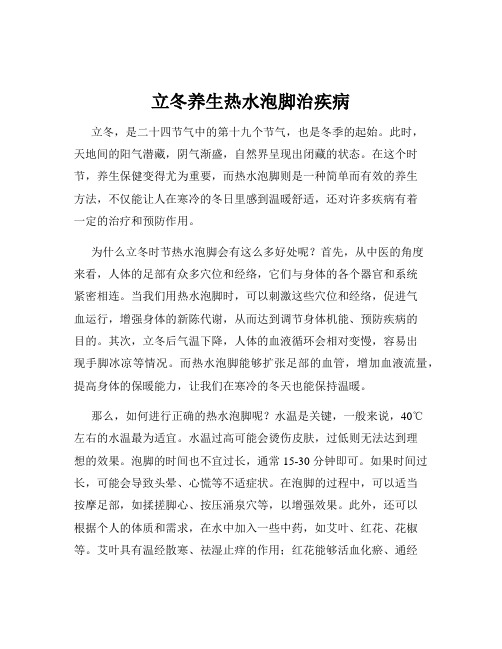 立冬养生热水泡脚治疾病

立冬，是二十四节气中的第十九个节气，也是冬季的起始。此时，天地间的阳气潜藏，阴气渐盛，自然界呈现出闭藏的状态。在这个时节，养生保健变得尤为重要，而热水泡脚则是一种简单而有效的养生方法，不仅能让人在寒冷的冬日里感到温暖舒适，还对许多疾病有着一定的治疗和预防作用。

为什么立冬时节热水泡脚会有这么多好处呢？首先，从中医的角度来看，人体的足部有众多穴位和经络，它们与身体的各个器官和系统紧密相连。当我们用热水泡脚时，可以刺激这些穴位和经络，促进气血运行，增强身体的新陈代谢，从而达到调节身体机能、预防疾病的目的。其次，立冬后气温下降，人体的血液循环会相对变慢，容易出现手脚冰凉等情况。而热水泡脚能够扩张足部的血管，增加血液流量，提高身体的保暖能力，让我们在寒冷的冬天也能保持温暖。

那么，如何进行正确的热水泡脚呢？水温是关键，一般来说，40℃左右的水温最为适宜。水温过高可能会烫伤皮肤，过低则无法达到理想的效果。泡脚的时间也不宜过长，通常 15-30 分钟即可。如果时间过长，可能会导致头晕、心慌等不适症状。在泡脚的过程中，可以适当按摩足部，如揉搓脚心、按压涌泉穴等，以增强效果。此外，还可以根据个人的体质和需求，在水中加入一些中药，如艾叶、红花、花椒等。艾叶具有温经散寒、祛湿止痒的作用；红花能够活血化瘀、通经